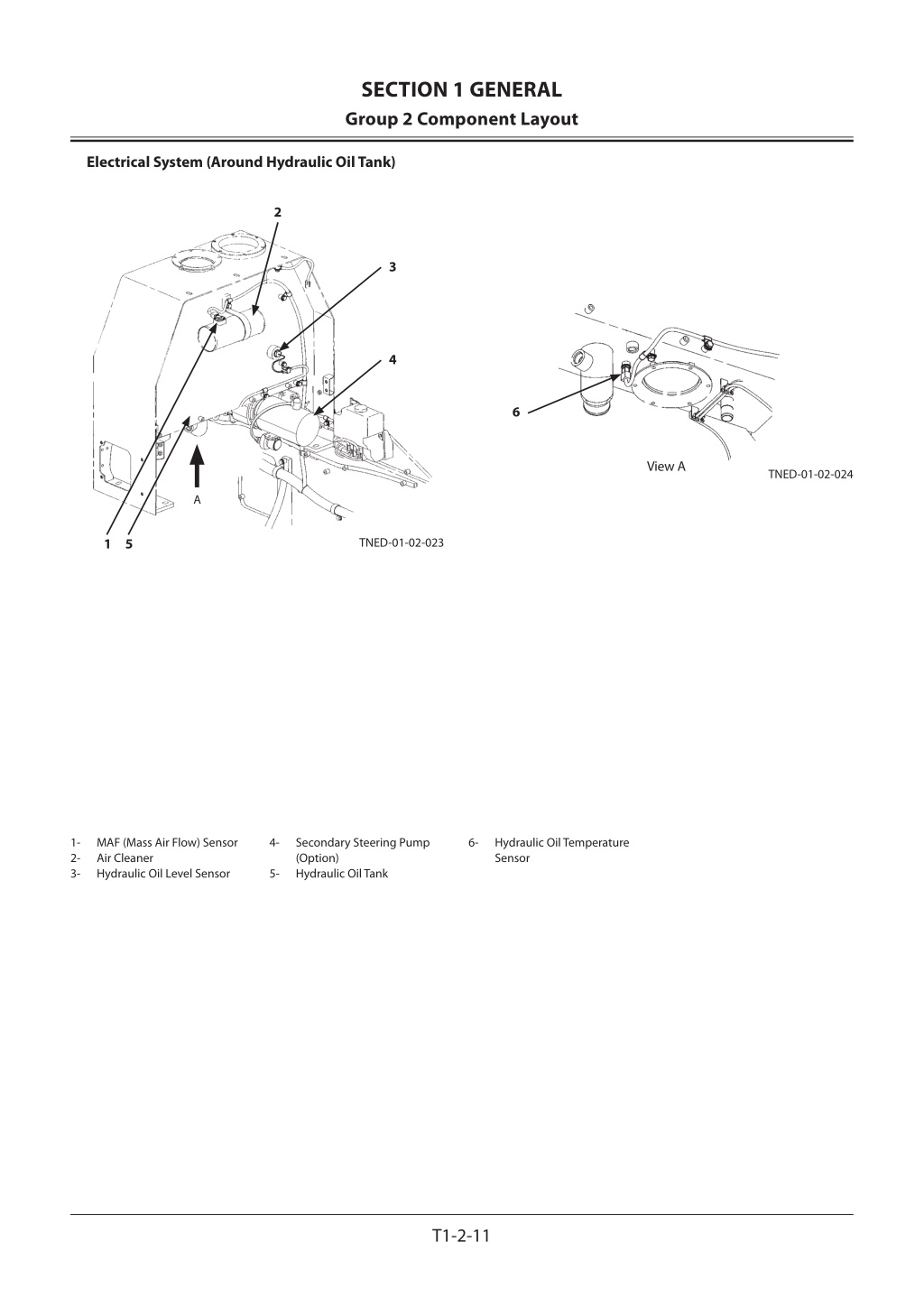 SECTION 1 GENERAL
Group 2 Component Layout

Electrical System (Around Hydraulic Oil Tank)

2
3
4
A
1 5
TNED-01-02-023

6
View A
TNED-01-02-024

1- MAF (Mass Air Flow) Sensor
2- Air Cleaner
3- Hydraulic Oil Level Sensor

4- Secondary Steering Pump (Option)
5- Hydraulic Oil Tank

6- Hydraulic Oil Temperature Sensor

T1-2-11